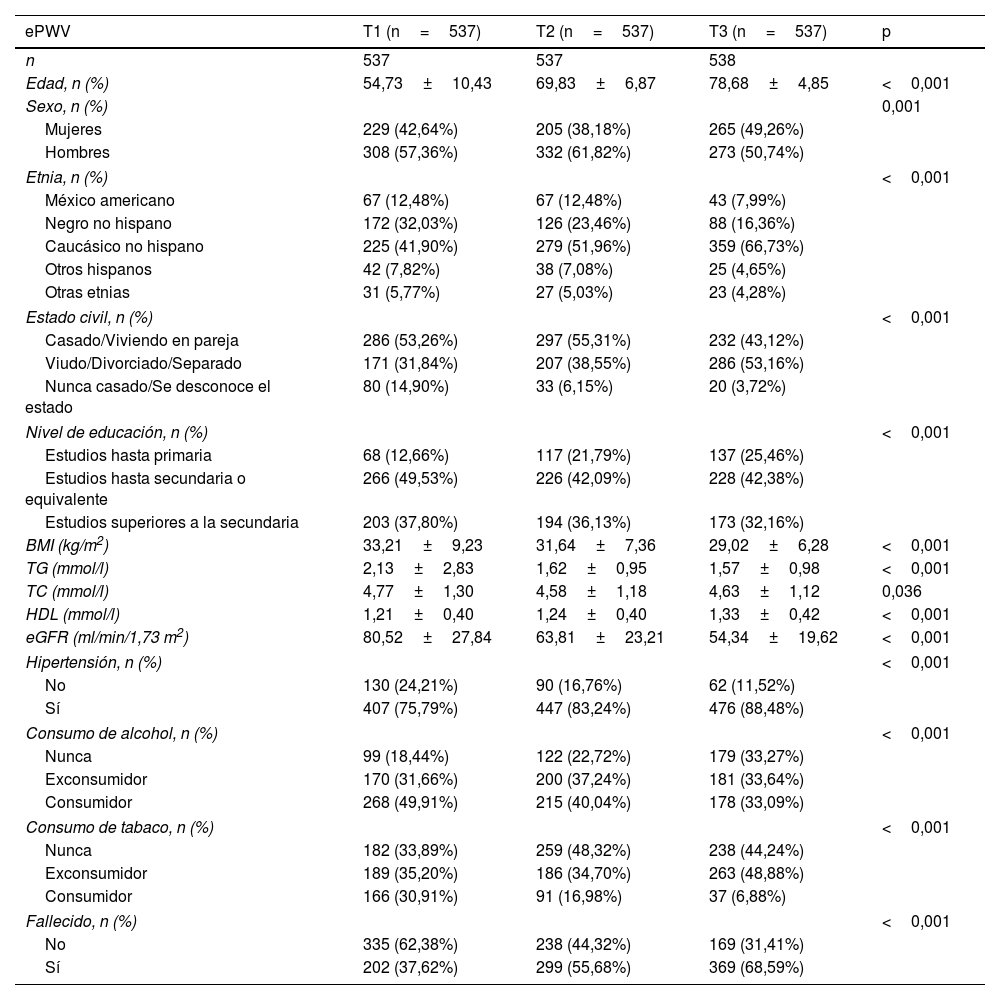 | ePWV | T1 (n = 537) | T2 (n = 537) | T3 (n = 537) | p |
|---|---|---|---|---|
| n | 537 | 537 | 538 | |
| Edad, n (%) | 54,73 ± 10,43 | 69,83 ± 6,87 | 78,68 ± 4,85 | < 0,001 |
| Sexo, n (%) | | | | 0,001 |
| Mujeres | 229 (42,64%) | 205 (38,18%) | 265 (49,26%) | |
| Hombres | 308 (57,36%) | 332 (61,82%) | 273 (50,74%) | |
| Etnia, n (%) | | | | < 0,001 |
| México americano | 67 (12,48%) | 67 (12,48%) | 43 (7,99%) | |
| Negro no hispano | 172 (32,03%) | 126 (23,46%) | 88 (16,36%) | |
| Caucásico no hispano | 225 (41,90%) | 279 (51,96%) | 359 (66,73%) | |
| Otros hispanos | 42 (7,82%) | 38 (7,08%) | 25 (4,65%) | |
| Otras etnias | 31 (5,77%) | 27 (5,03%) | 23 (4,28%) | |
| Estado civil, n (%) | | | | < 0,001 |
| Casado/Viviendo en pareja | 286 (53,26%) | 297 (55,31%) | 232 (43,12%) | |
| Viudo/Divorciado/Separado | 171 (31,84%) | 207 (38,55%) | 286 (53,16%) | |
| Nunca casado/Se desconoce el estado | 80 (14,90%) | 33 (6,15%) | 20 (3,72%) | |
| Nivel de educación, n (%) | | | | < 0,001 |
| Estudios hasta primaria | 68 (12,66%) | 117 (21,79%) | 137 (25,46%) | |
| Estudios hasta secundaria o equivalente | 266 (49,53%) | 226 (42,09%) | 228 (42,38%) | |
| Estudios superiores a la secundaria | 203 (37,80%) | 194 (36,13%) | 173 (32,16%) | |
| BMI (kg/m$^2$) | 33,21 ± 9,23 | 31,64 ± 7,36 | 29,02 ± 6,28 | < 0,001 |
| TG (mmol/l) | 2,13 ± 2,83 | 1,62 ± 0,95 | 1,57 ± 0,98 | < 0,001 |
| TC (mmol/l) | 4,77 ± 1,30 | 4,58 ± 1,18 | 4,63 ± 1,12 | 0,036 |
| HDL (mmol/l) | 1,21 ± 0,40 | 1,24 ± 0,40 | 1,33 ± 0,42 | < 0,001 |
| eGFR (ml/min/1,73 m$^2$) | 80,52 ± 27,84 | 63,81 ± 23,21 | 54,34 ± 19,62 | < 0,001 |
| Hipertensión, n (%) | | | | < 0,001 |
| No | 130 (24,21%) | 90 (16,76%) | 62 (11,52%) | |
| Sí | 407 (75,79%) | 447 (83,24%) | 476 (88,48%) | |
| Consumo de alcohol, n (%) | | | | < 0,001 |
| Nunca | 99 (18,44%) | 122 (22,72%) | 179 (33,27%) | |
| Exconsumidor | 170 (31,66%) | 200 (37,24%) | 181 (33,64%) | |
| Consumidor | 268 (49,91%) | 215 (40,04%) | 178 (33,09%) | |
| Consumo de tabaco, n (%) | | | | < 0,001 |
| Nunca | 182 (33,89%) | 259 (48,32%) | 238 (44,24%) | |
| Exconsumidor | 189 (35,20%) | 186 (34,70%) | 263 (48,88%) | |
| Consumidor | 166 (30,91%) | 91 (16,98%) | 37 (6,88%) | |
| Fallecido, n (%) | | | | < 0,001 |
| No | 335 (62,38%) | 238 (44,32%) | 169 (31,41%) | |
| Sí | 202 (37,62%) | 299 (55,68%) | 369 (68,59%) | |